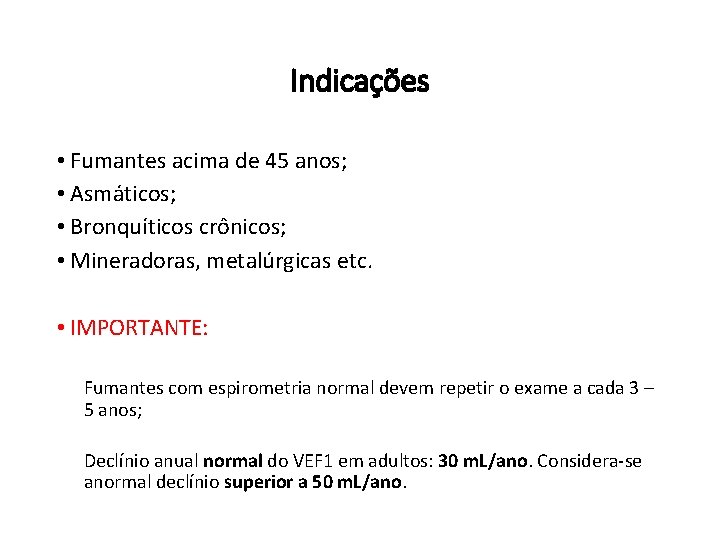 Indicações

• Fumantes acima de 45 anos;
• Asmáticos;
• Bronquíticos crônicos;
• Mineradoras, metalúrgicas etc.

• IMPORTANTE:

Fumantes com espirometria normal devem repetir o exame a cada 3 – 5 anos;

Declínio anual normal do VEF1 em adultos: 30 mL/ano. Considera-se anormal declínio superior a 50 mL/ano.